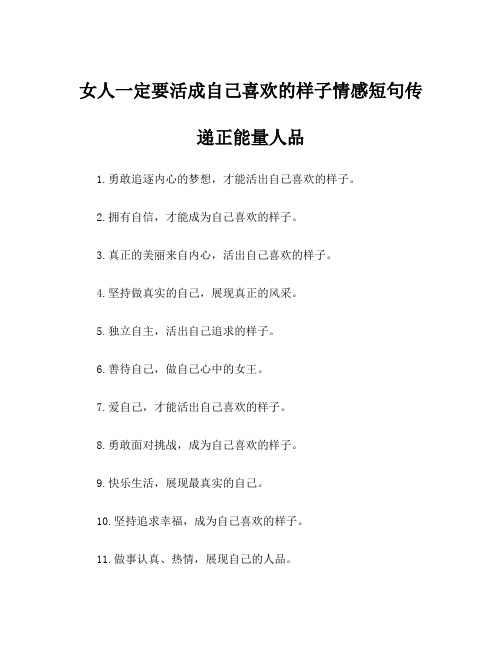 女人一定要活成自己喜欢的样子情感短句传递正能量人品

1. 勇敢追逐内心的梦想，才能活出自己喜欢的样子。

2. 拥有自信，才能成为自己喜欢的样子。

3. 真正的美丽来自内心，活出自己喜欢的样子。

4. 坚持做真实的自己，展现真正的风采。

5. 独立自主，活出自己追求的样子。

6. 善待自己，做自己心中的女王。

7. 爱自己，才能活出自己喜欢的样子。

8. 勇敢面对挑战，成为自己喜欢的样子。

9. 快乐生活，展现最真实的自己。

10. 坚持追求幸福，成为自己喜欢的样子。

11. 做事认真、热情，展现自己的人品。